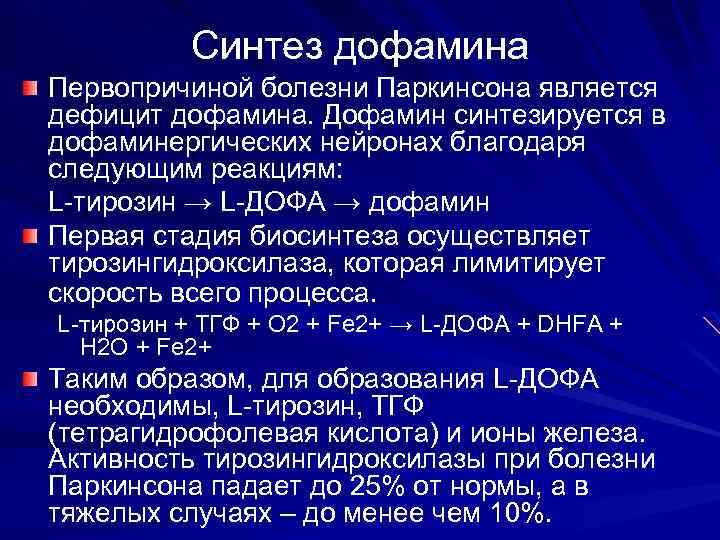 Синтез дофамина

Первопричиной болезни Паркинсона является дефицит дофамина. Дофамин синтезируется в дофаминергических нейронах благодаря следующим реакциям:

L-тирозин → L-ДОФА → дофамин

Первая стадия биосинтеза осуществляет тирозингидроксилаза, которая лимитирует скорость всего процесса.

L-тирозин + ТГФ + O2 + Fe2+ → L-ДОФА + DHFA + H2O + Fe2+

Таким образом, для образования L-ДОФА необходимы, L-тирозин, ТГФ (тетрагидрофолевая кислота) и ионы железа. Активность тирозингидроксилазы при болезни Паркинсона падает до 25% от нормы, а в тяжелых случаях – до менее чем 10%.